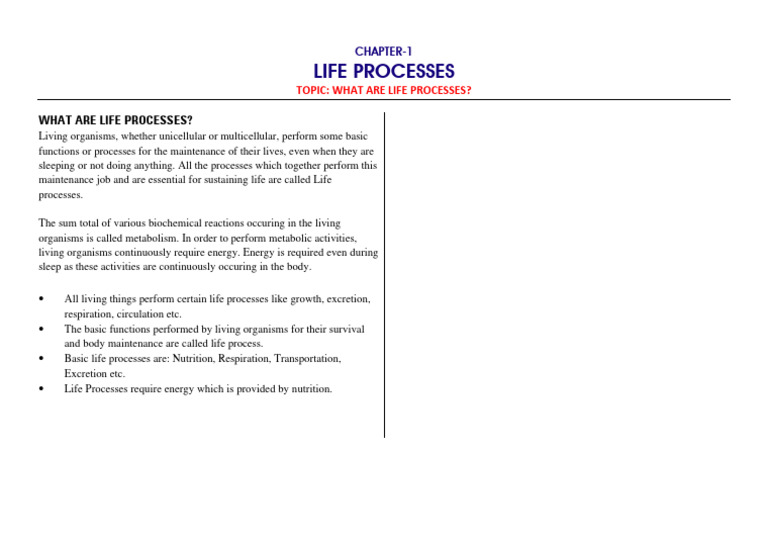 CHAPTER-1
LIFE PROCESSES
TOPIC: WHAT ARE LIFE PROCESSES?

WHAT ARE LIFE PROCESSES?
Living organisms, whether unicellular or multicellular, perform some basic functions or processes for the maintenance of their lives, even when they are sleeping or not doing anything. All the processes which together perform this maintenance job and are essential for sustaining life are called Life processes.

The sum total of various biochemical reactions occuring in the living organisms is called metabolism. In order to perform metabolic activities, living organisms continuously require energy. Energy is required even during sleep as these activities are continuously occuring in the body.

• All living things perform certain life processes like growth, excretion, respiration, circulation etc.
• The basic functions performed by living organisms for their survival and body maintenance are called life process.
• Basic life processes are: Nutrition, Respiration, Transportation, Excretion etc.
• Life Processes require energy which is provided by nutrition.